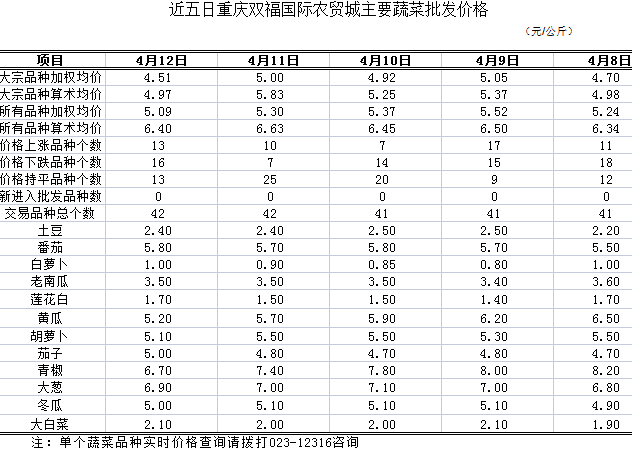 近五日重庆双福国际农贸城主要蔬菜批发价格

（元/公斤）

| 项目 | 4月12日 | 4月11日 | 4月10日 | 4月9日 | 4月8日 |
|---|---|---|---|---|---|
| 大宗品种加权均价 | 4.51 | 5.00 | 4.92 | 5.05 | 4.70 |
| 大宗品种算术均价 | 4.97 | 5.83 | 5.25 | 5.37 | 4.98 |
| 所有品种加权均价 | 5.09 | 5.30 | 5.37 | 5.52 | 5.24 |
| 所有品种算术均价 | 6.40 | 6.63 | 6.45 | 6.50 | 6.34 |
| 价格上涨品种个数 | 13 | 10 | 7 | 17 | 11 |
| 价格下跌品种个数 | 16 | 7 | 14 | 15 | 18 |
| 价格持平品种个数 | 13 | 25 | 20 | 9 | 12 |
| 新进入批发品种数 | 0 | 0 | 0 | 0 | 0 |
| 交易品种总个数 | 42 | 42 | 41 | 41 | 41 |
| 土豆 | 2.40 | 2.40 | 2.50 | 2.50 | 2.20 |
| 番茄 | 5.80 | 5.70 | 5.80 | 5.70 | 5.50 |
| 白萝卜 | 1.00 | 0.90 | 0.85 | 0.80 | 1.00 |
| 老南瓜 | 3.50 | 3.50 | 3.50 | 3.40 | 3.60 |
| 莲花白 | 1.70 | 1.50 | 1.50 | 1.40 | 1.70 |
| 黄瓜 | 5.20 | 5.70 | 5.90 | 6.20 | 6.50 |
| 胡萝卜 | 5.10 | 5.50 | 5.50 | 5.30 | 5.50 |
| 茄子 | 5.00 | 4.80 | 4.70 | 4.80 | 4.70 |
| 青椒 | 6.70 | 7.40 | 7.80 | 8.00 | 8.20 |
| 大葱 | 6.90 | 7.00 | 7.10 | 7.00 | 6.80 |
| 冬瓜 | 5.00 | 5.10 | 5.10 | 5.10 | 4.90 |
| 大白菜 | 2.10 | 2.00 | 2.00 | 2.10 | 1.90 |

注：单个蔬菜品种实时价格查询请拨打023-12316咨询